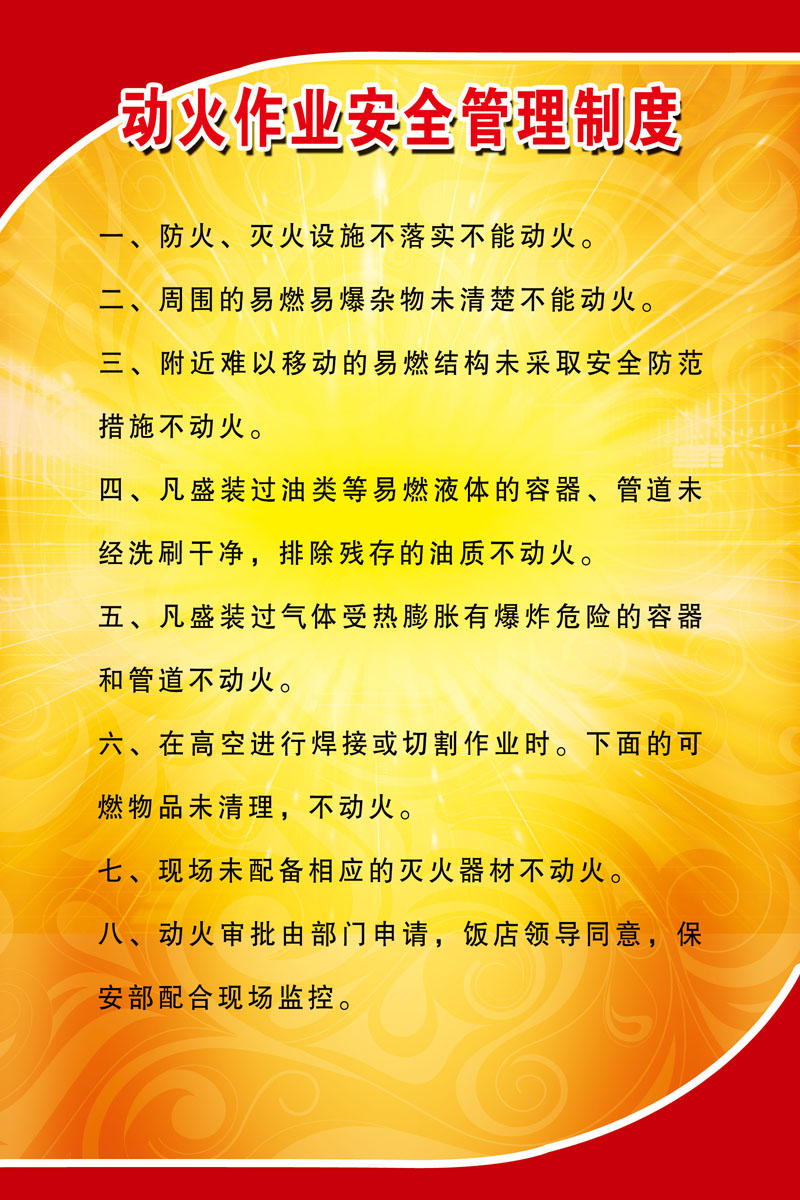 动火作业安全管理制度

一、防火、灭火设施不落实不能动火。

二、周围的易燃易爆杂物未清楚不能动火。

三、附近难以移动的易燃结构未采取安全防范措施不动火。

四、凡盛装过油类等易燃液体的容器、管道未经洗刷干净，排除残存的油质不动火。

五、凡盛装过气体受热膨胀有爆炸危险的容器和管道不动火。

六、在高空进行焊接或切割作业时。下面的可燃物品未清理，不动火。

七、现场未配备相应的灭火器材不动火。

八、动火审批由部门申请，饭店领导同意，保安部配合现场监控。